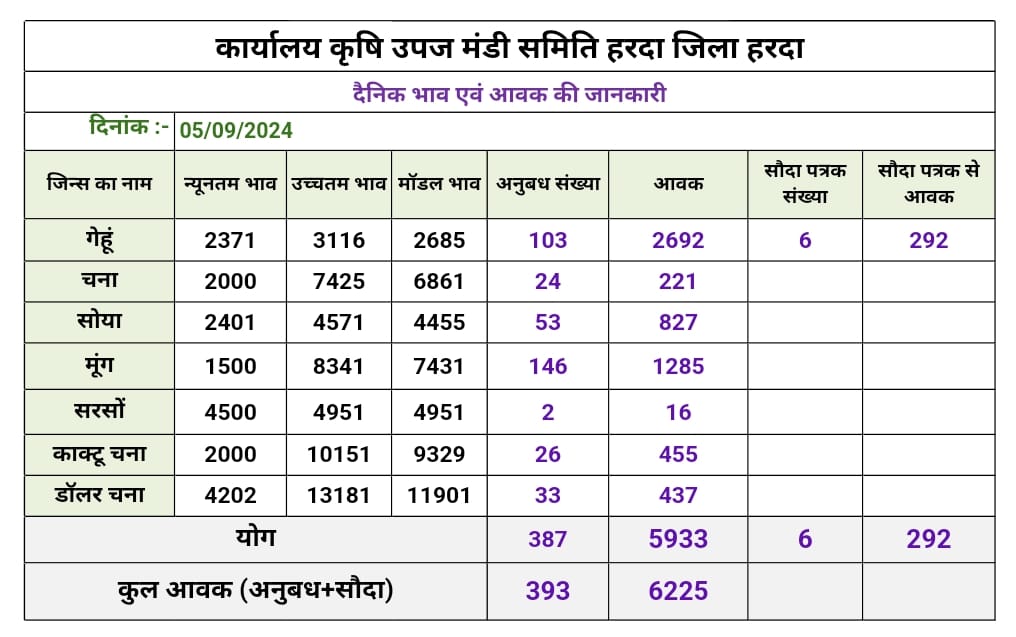 कार्यालय कृषि उपज मंडी समिति हरदा जिला हरदा

दैनिक भाव एवं आवक की जानकारी

दिनांक :- 05/09/2024

| जिन्स का नाम | न्यूनतम भाव | उच्चतम भाव | मॉडल भाव | अनुबध संख्या | आवक | सौदा पत्रक संख्या | सौदा पत्रक से आवक |
|---|---|---|---|---|---|---|---|
| गेहूं | 2371 | 3116 | 2685 | 103 | 2692 | 6 | 292 |
| चना | 2000 | 7425 | 6861 | 24 | 221 | | |
| सोया | 2401 | 4571 | 4455 | 53 | 827 | | |
| मूंग | 1500 | 8341 | 7431 | 146 | 1285 | | |
| सरसों | 4500 | 4951 | 4951 | 2 | 16 | | |
| काक्टू चना | 2000 | 10151 | 9329 | 26 | 455 | | |
| डॉलर चना | 4202 | 13181 | 11901 | 33 | 437 | | |
| योग | | | | 387 | 5933 | 6 | 292 |
| कुल आवक (अनुबध+सौदा) | | | | 393 | 6225 | | |